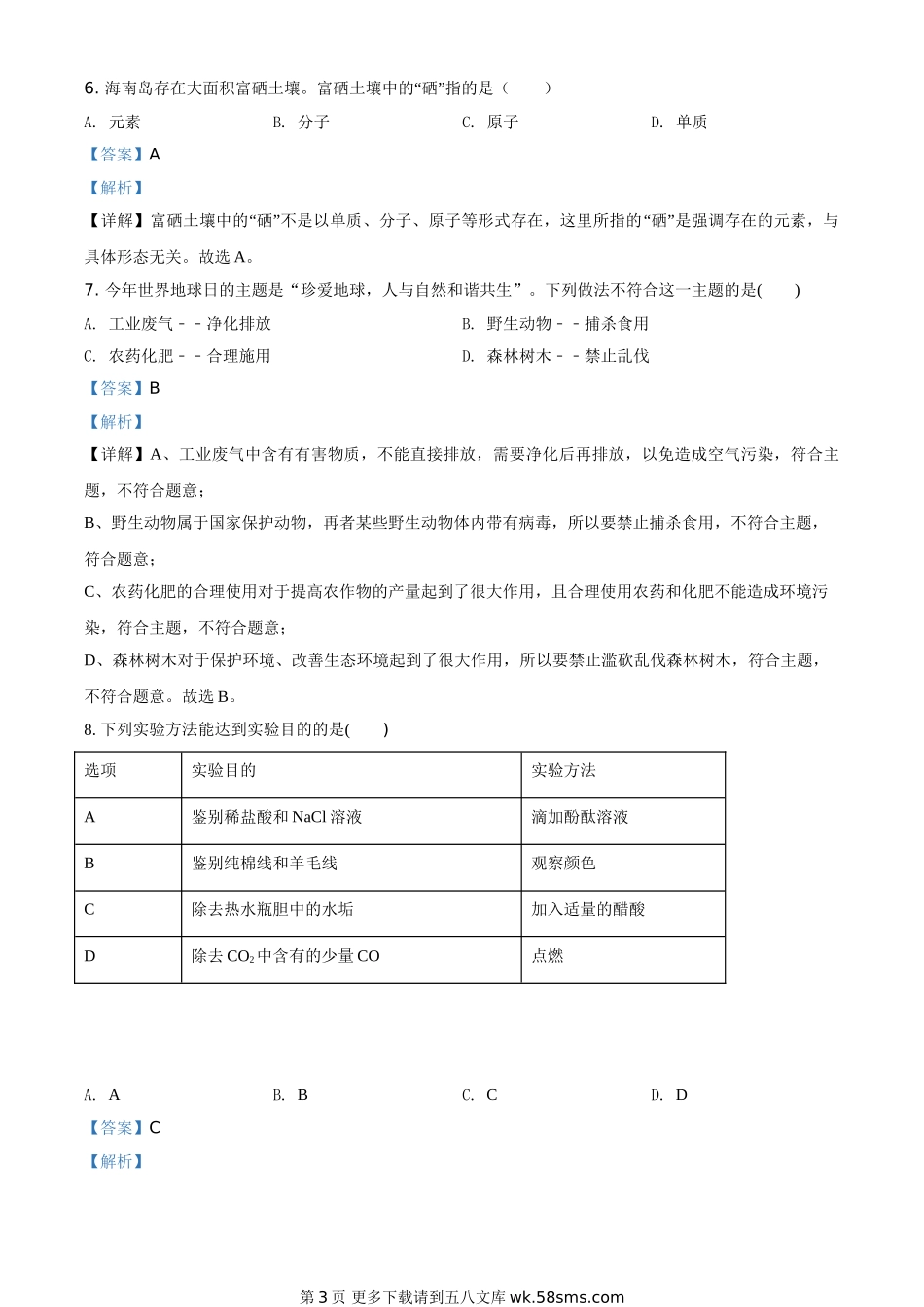 6. 海南岛存在大面积富硒土壤。富硒土壤中的“硒”指的是（　　）

A. 元素　　B. 分子　　C. 原子　　D. 单质

【答案】A

【解析】

【详解】富硒土壤中的“硒”不是以单质、分子、原子等形式存在，这里所指的“硒”是强调存在的元素，与具体形态无关。故选 A。

7. 今年世界地球日的主题是“珍爱地球，人与自然和谐共生”。下列做法不符合这一主题的是(　　)

A. 工业废气－－净化排放　　B. 野生动物－－捕杀食用

C. 农药化肥－－合理施用　　D. 森林树木－－禁止乱伐

【答案】B

【解析】

【详解】A、工业废气中含有有害物质，不能直接排放，需要净化后再排放，以免造成空气污染，符合主题，不符合题意；

B、野生动物属于国家保护动物，再者某些野生动物体内带有病毒，所以要禁止捕杀食用，不符合主题，符合题意；

C、农药化肥的合理使用对于提高农作物的产量起到了很大作用，且合理使用农药和化肥不能造成环境污染，符合主题，不符合题意；

D、森林树木对于保护环境、改善生态环境起到了很大作用，所以要禁止滥砍乱伐森林树木，符合主题，不符合题意。故选 B。

8. 下列实验方法能达到实验目的的是(　　)

| 选项 | 实验目的 | 实验方法 |
|---|---|---|
| A | 鉴别稀盐酸和 NaCl 溶液 | 滴加酚酞溶液 |
| B | 鉴别纯棉线和羊毛线 | 观察颜色 |
| C | 除去热水瓶胆中的水垢 | 加入适量的醋酸 |
| D | 除去 $CO_2$ 中含有的少量 CO | 点燃 |

A. A　　B. B　　C. C　　D. D

【答案】C

【解析】

第 3 页 更多下载请到五八文库 wk.58sms.com